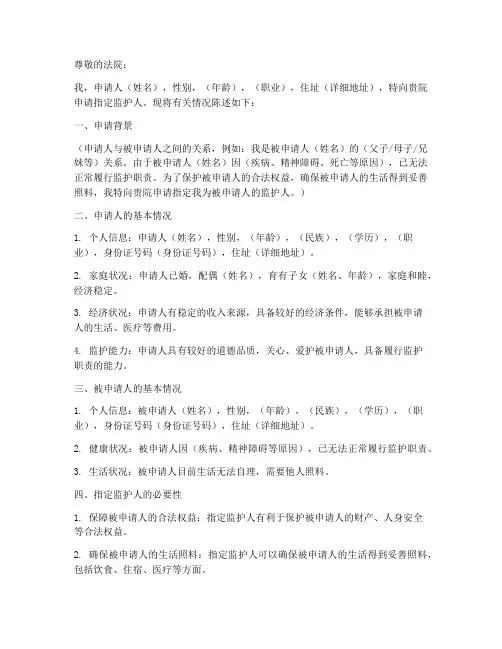 尊敬的法院：

我，申请人（姓名），性别，（年龄），（职业），住址（详细地址），特向贵院申请指定监护人。现将有关情况陈述如下：

一、申请背景

（申请人与被申请人之间的关系，例如：我是被申请人（姓名）的（父子/母子/兄妹等）关系。由于被申请人（姓名）因（疾病、精神障碍、死亡等原因），已无法正常履行监护职责。为了保护被申请人的合法权益，确保被申请人的生活得到妥善照料，我特向贵院申请指定我为被申请人的监护人。）

二、申请人的基本情况

1. 个人信息：申请人（姓名），性别，（年龄），（民族），（学历），（职业），身份证号码（身份证号码），住址（详细地址）。

2. 家庭状况：申请人已婚，配偶（姓名），育有子女（姓名、年龄），家庭和睦，经济稳定。

3. 经济状况：申请人有稳定的收入来源，具备较好的经济条件，能够承担被申请人的生活、医疗等费用。

4. 监护能力：申请人具有较好的道德品质，关心、爱护被申请人，具备履行监护职责的能力。

三、被申请人的基本情况

1. 个人信息：被申请人（姓名），性别，（年龄），（民族），（学历），（职业），身份证号码（身份证号码），住址（详细地址）。

2. 健康状况：被申请人因（疾病、精神障碍等原因），已无法正常履行监护职责。

3. 生活状况：被申请人目前生活无法自理，需要他人照料。

四、指定监护人的必要性

1. 保障被申请人的合法权益：指定监护人有利于保护被申请人的财产、人身安全等合法权益。

2. 确保被申请人的生活照料：指定监护人可以确保被申请人的生活得到妥善照料，包括饮食、住宿、医疗等方面。